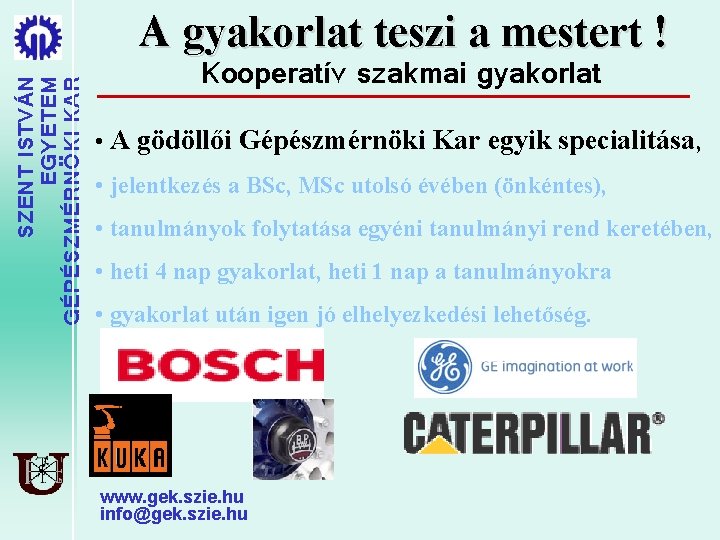 SZENT ISTVÁN EGYETEM
GÉPÉSZMÉRNÖKI KAR

A gyakorlat teszi a mestert !
Kooperatív szakmai gyakorlat

• A gödöllői Gépészmérnöki Kar egyik specialitása,
• jelentkezés a BSc, MSc utolsó évében (önkéntes),
• tanulmányok folytatása egyéni tanulmányi rend keretében,
• heti 4 nap gyakorlat, heti 1 nap a tanulmányokra
• gyakorlat után igen jó elhelyezkedési lehetőség.

BOSCH

GE imagination at work

KUKA

CATERPILLAR®

www.gek.szie.hu
info@gek.szie.hu